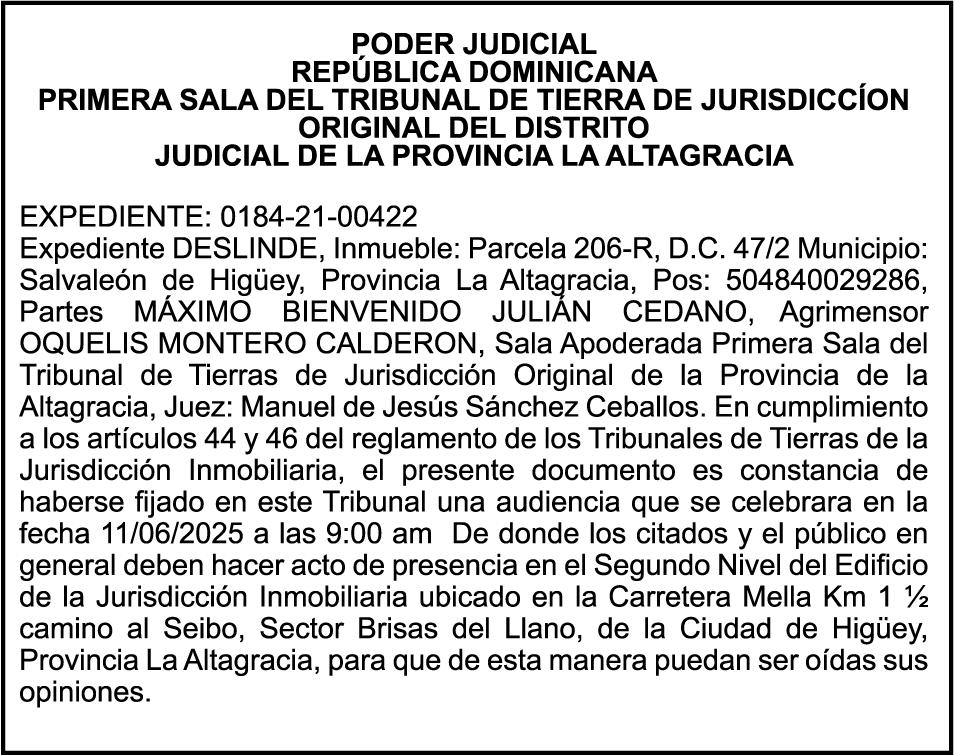 PODER JUDICIAL
REPÚBLICA DOMINICANA
PRIMERA SALA DEL TRIBUNAL DE TIERRA DE JURISDICCÍON ORIGINAL DEL DISTRITO
JUDICIAL DE LA PROVINCIA LA ALTAGRACIA

EXPEDIENTE: 0184-21-00422
Expediente DESLINDE, Inmueble: Parcela 206-R, D.C. 47/2 Municipio: Salvaleón de Higüey, Provincia La Altagracia, Pos: 504840029286, Partes MÁXIMO BIENVENIDO JULIÁN CEDANO, Agrimensor OQUELIS MONTERO CALDERON, Sala Apoderada Primera Sala del Tribunal de Tierras de Jurisdicción Original de la Provincia de la Altagracia, Juez: Manuel de Jesús Sánchez Ceballos. En cumplimiento a los artículos 44 y 46 del reglamento de los Tribunales de Tierras de la Jurisdicción Inmobiliaria, el presente documento es constancia de haberse fijado en este Tribunal una audiencia que se celebrara en la fecha 11/06/2025 a las 9:00 am De donde los citados y el público en general deben hacer acto de presencia en el Segundo Nivel del Edificio de la Jurisdicción Inmobiliaria ubicado en la Carretera Mella Km 1 ½ camino al Seibo, Sector Brisas del Llano, de la Ciudad de Higüey, Provincia La Altagracia, para que de esta manera puedan ser oídas sus opiniones.